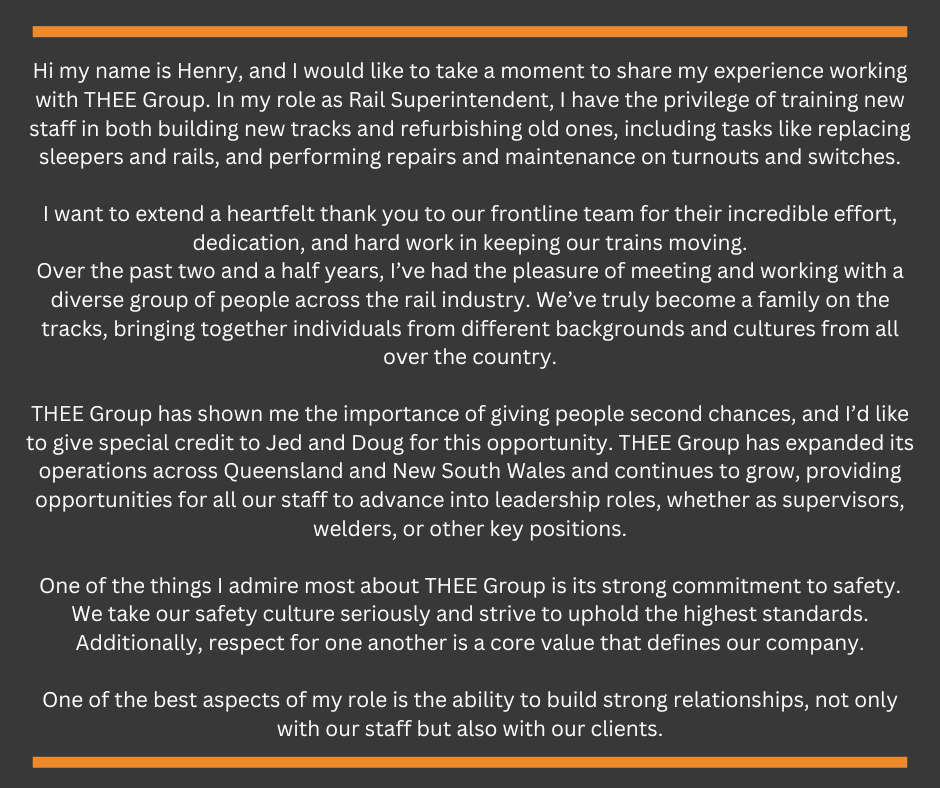 Hi my name is Henry, and I would like to take a moment to share my experience working with THEE Group. In my role as Rail Superintendent, I have the privilege of training new staff in both building new tracks and refurbishing old ones, including tasks like replacing sleepers and rails, and performing repairs and maintenance on turnouts and switches.

I want to extend a heartfelt thank you to our frontline team for their incredible effort, dedication, and hard work in keeping our trains moving.
Over the past two and a half years, I've had the pleasure of meeting and working with a diverse group of people across the rail industry. We've truly become a family on the tracks, bringing together individuals from different backgrounds and cultures from all over the country.

THEE Group has shown me the importance of giving people second chances, and I'd like to give special credit to Jed and Doug for this opportunity. THEE Group has expanded its operations across Queensland and New South Wales and continues to grow, providing opportunities for all our staff to advance into leadership roles, whether as supervisors, welders, or other key positions.

One of the things I admire most about THEE Group is its strong commitment to safety. We take our safety culture seriously and strive to uphold the highest standards. Additionally, respect for one another is a core value that defines our company.

One of the best aspects of my role is the ability to build strong relationships, not only with our staff but also with our clients.